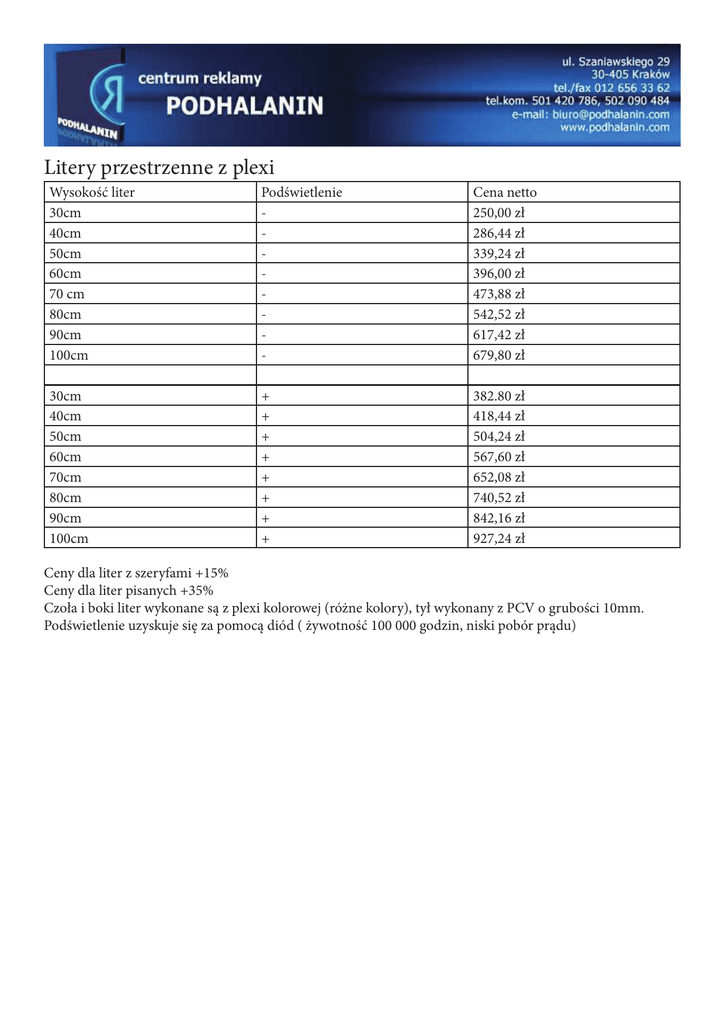 PODHALANIN

centrum reklamy
PODHALANIN

ul. Szaniawskiego 29
30-405 Kraków
tel./fax 012 656 33 62
tel.kom. 501 420 786, 502 090 484
e-mail: biuro@podhalanin.com
www.podhalanin.com

Litery przestrzenne z plexi

| Wysokość liter | Podświetlenie | Cena netto |
|---|---|---|
| 30cm | - | 250,00 zł |
| 40cm | - | 286,44 zł |
| 50cm | - | 339,24 zł |
| 60cm | - | 396,00 zł |
| 70 cm | - | 473,88 zł |
| 80cm | - | 542,52 zł |
| 90cm | - | 617,42 zł |
| 100cm | - | 679,80 zł |
| | | |
| 30cm | + | 382.80 zł |
| 40cm | + | 418,44 zł |
| 50cm | + | 504,24 zł |
| 60cm | + | 567,60 zł |
| 70cm | + | 652,08 zł |
| 80cm | + | 740,52 zł |
| 90cm | + | 842,16 zł |
| 100cm | + | 927,24 zł |

Ceny dla liter z szeryfami +15%
Ceny dla liter pisanych +35%
Czoła i boki liter wykonane są z plexi kolorowej (różne kolory), tył wykonany z PCV o grubości 10mm.
Podświetlenie uzyskuje się za pomocą diód ( żywotność 100 000 godzin, niski pobór prądu)